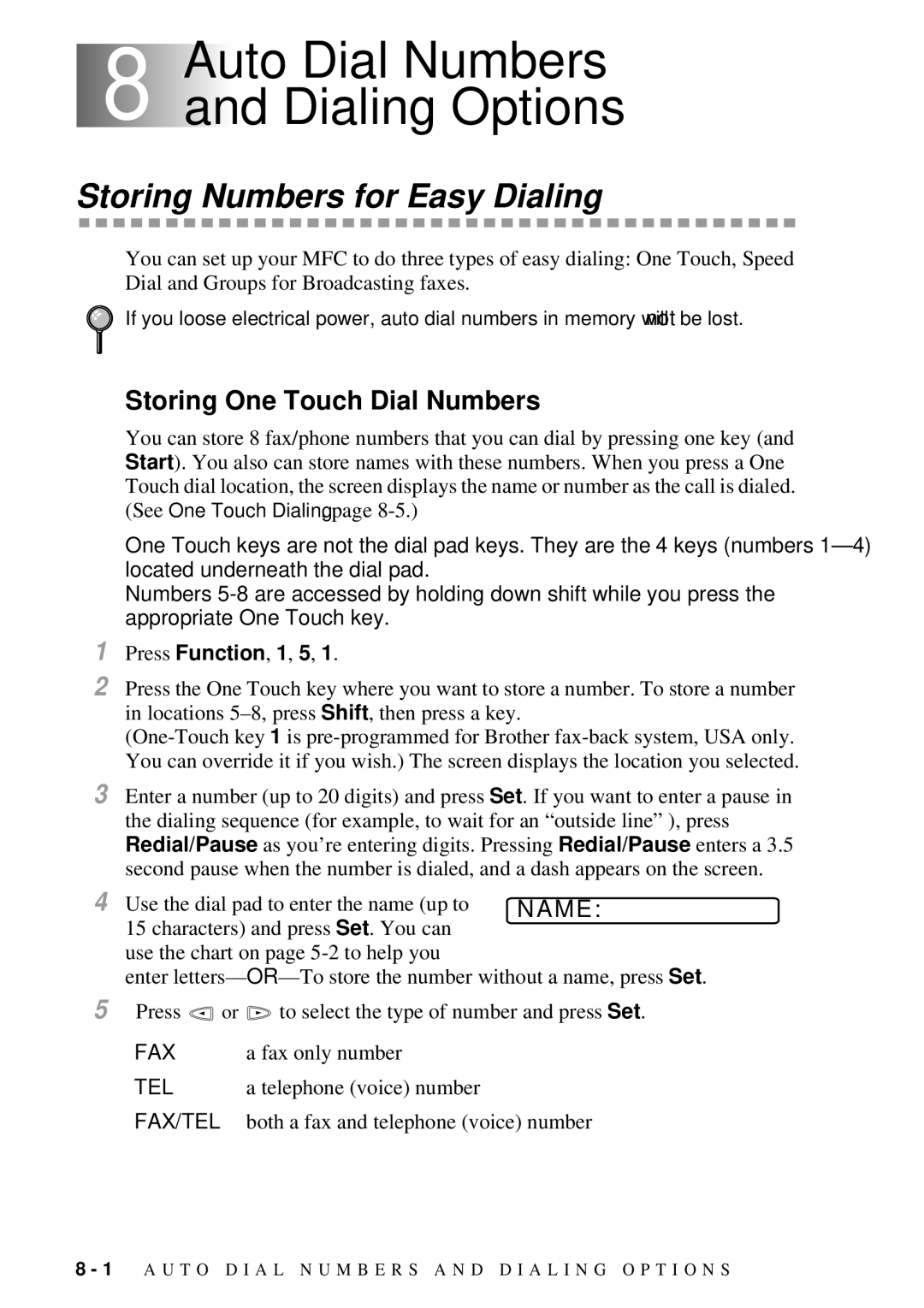 8 Auto Dial Numbers and Dialing Options

Storing Numbers for Easy Dialing

You can set up your MFC to do three types of easy dialing: One Touch, Speed Dial and Groups for Broadcasting faxes.

If you loose electrical power, auto dial numbers in memory will not be lost.

Storing One Touch Dial Numbers

You can store 8 fax/phone numbers that you can dial by pressing one key (and Start). You also can store names with these numbers. When you press a One Touch dial location, the screen displays the name or number as the call is dialed. (See One Touch Dialing, page 8-5.)

One Touch keys are not the dial pad keys. They are the 4 keys (numbers 1—4) located underneath the dial pad.
Numbers 5-8 are accessed by holding down shift while you press the appropriate One Touch key.

1 Press Function, 1, 5, 1.

2 Press the One Touch key where you want to store a number. To store a number in locations 5–8, press Shift, then press a key.
(One-Touch key 1 is pre-programmed for Brother fax-back system, USA only. You can override it if you wish.) The screen displays the location you selected.

3 Enter a number (up to 20 digits) and press Set. If you want to enter a pause in the dialing sequence (for example, to wait for an “outside line” ), press Redial/Pause as you’re entering digits. Pressing Redial/Pause enters a 3.5 second pause when the number is dialed, and a dash appears on the screen.

4 Use the dial pad to enter the name (up to 15 characters) and press Set. You can use the chart on page 5-2 to help you enter letters—OR—To store the number without a name, press Set.

NAME:

5 Press or to select the type of number and press Set.

FAX a fax only number
TEL a telephone (voice) number
FAX/TEL both a fax and telephone (voice) number

8 - 1 AUTO DIAL NUMBERS AND DIALING OPTIONS